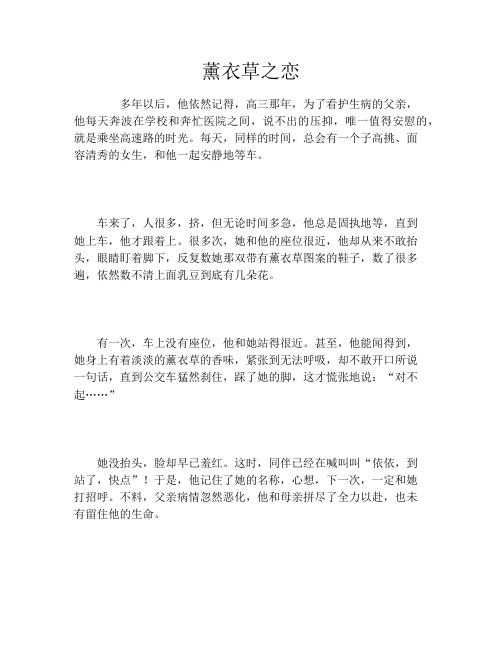 薰衣草之恋

多年以后，他依然记得，高三那年，为了看护生病的父亲，他每天奔波在学校和奔忙医院之间，说不出的压抑，唯一值得安慰的，就是乘坐高速路的时光。每天，同样的时间，总会有一个子高挑、面容清秀的女生，和他一起安静地等车。

车来了，人很多，挤，但无论时间多急，他总是固执地等，直到她上车，他才跟着上。很多次，她和他的座位很近，他却从来不敢抬头，眼睛盯着脚下，反复数她那双带有薰衣草图案的鞋子，数了很多遍，依然数不清上面乳豆到底有几朵花。

有一次，车上没有座位，他和她站得很近。甚至，他能闻得到，她身上有着淡淡的薰衣草的香味，紧张到无法呼吸，却不敢开口所说一句话，直到公交车猛然刹住，踩了她的脚，这才慌张地说："对不起……"

她没抬头，脸却早已羞红。这时，同伴已经在喊叫叫"依依，到站了，快点"！于是，他记住了她的名称，心想，下一次，一定和她打招呼。不料，父亲病情忽然恶化，他和母亲拼尽了全力以赴，也未有留住他的生命。